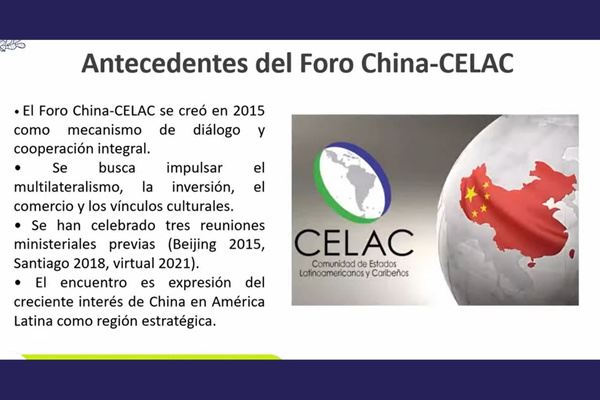 Antecedentes del Foro China-CELAC

• El Foro China-CELAC se creó en 2015 como mecanismo de diálogo y cooperación integral.

• Se busca impulsar el multilateralismo, la inversión, el comercio y los vínculos culturales.

• Se han celebrado tres reuniones ministeriales previas (Beijing 2015, Santiago 2018, virtual 2021).

• El encuentro es expresión del creciente interés de China en América Latina como región estratégica.

CELAC
Comunidad de Estados
Latinoamericanos y Caribeños